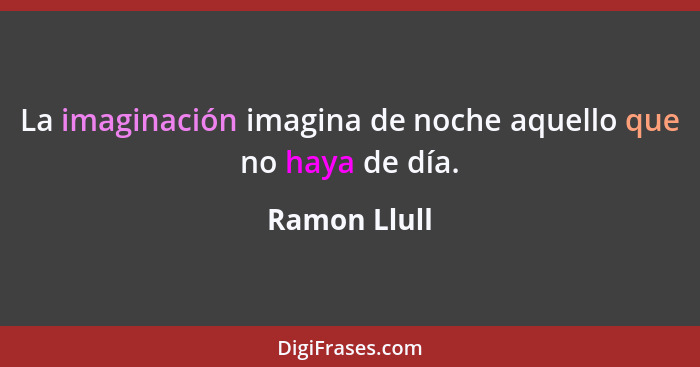 La imaginación imagina de noche aquello que no haya de día.

Ramon Llull

DigiFrases.com